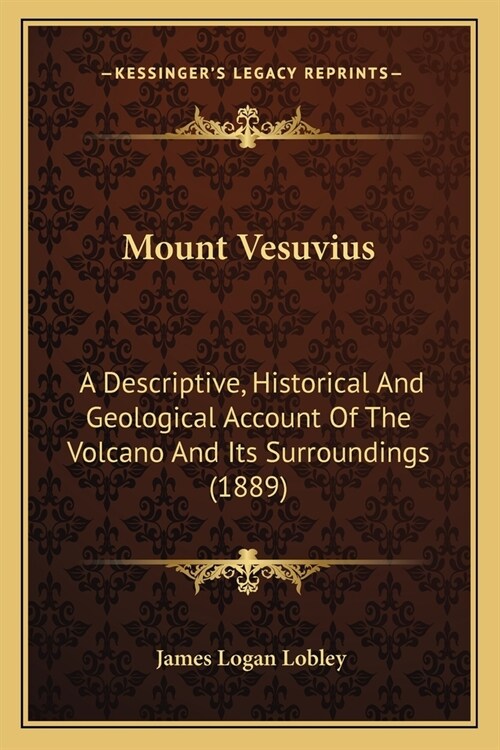 —KESSINGER'S LEGACY REPRINTS—

Mount Vesuvius

A Descriptive, Historical And Geological Account Of The Volcano And Its Surroundings (1889)

James Logan Lobley